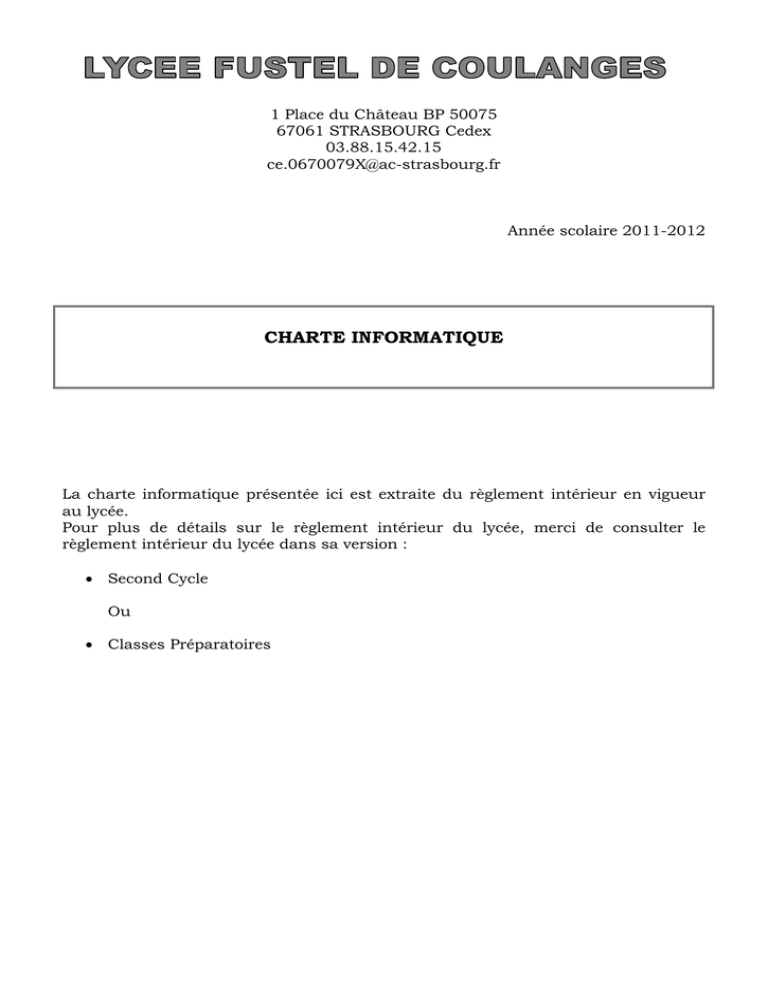 LYCEE FUSTEL DE COULANGES

1 Place du Château BP 50075
67061 STRASBOURG Cedex
03.88.15.42.15
ce.0670079X@ac-strasbourg.fr

Année scolaire 2011-2012

CHARTE INFORMATIQUE

La charte informatique présentée ici est extraite du règlement intérieur en vigueur au lycée.
Pour plus de détails sur le règlement intérieur du lycée, merci de consulter le règlement intérieur du lycée dans sa version :

• Second Cycle

Ou

• Classes Préparatoires